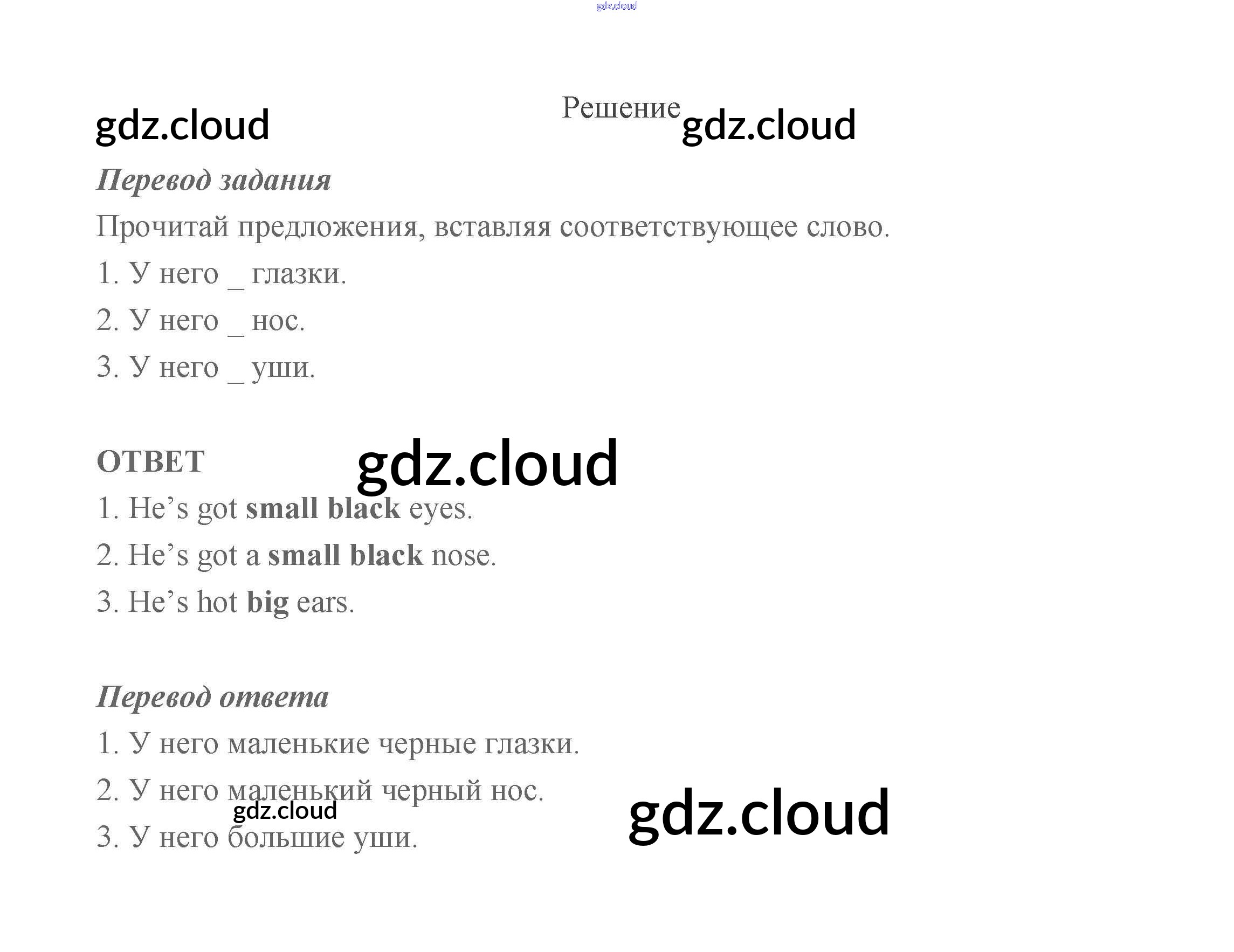 Решение

Перевод задания

Прочитай предложения, вставляя соответствующее слово.

1. У него _ глазки.

2. У него _ нос.

3. У него _ уши.

ОТВЕТ

1. He's got small black eyes.

2. He's got a small black nose.

3. He's hot big ears.

Перевод ответа

1. У него маленькие черные глазки.

2. У него маленький черный нос.

3. У него большие уши.

gdz.cloud